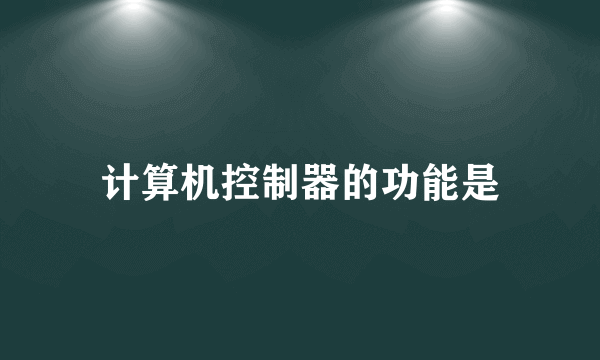 计算机控制器的功能是